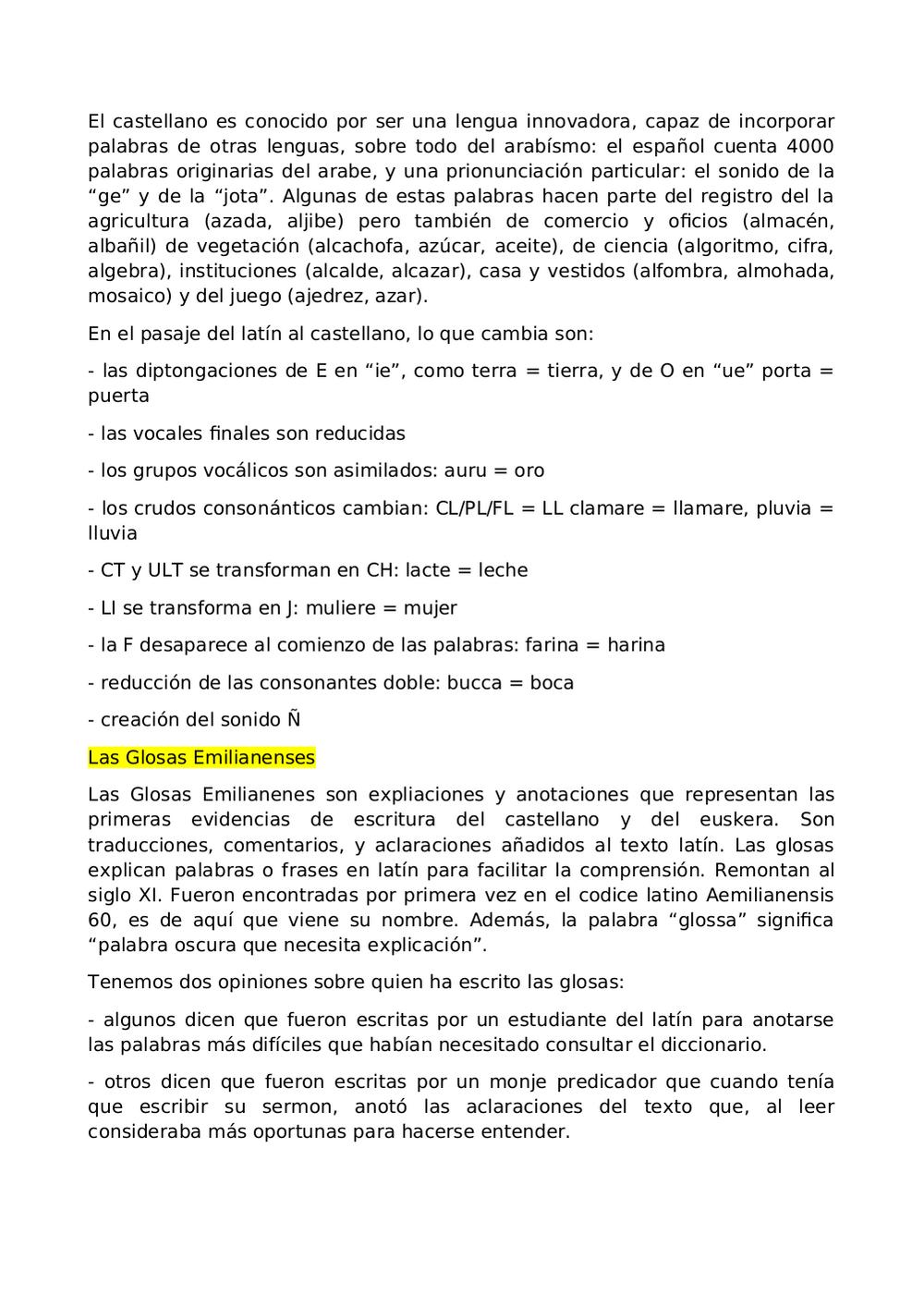 El castellano es conocido por ser una lengua innovadora, capaz de incorporar palabras de otras lenguas, sobre todo del arabísmo: el español cuenta 4000 palabras originarias del arabe, y una prionunciación particular: el sonido de la “ge” y de la “jota”. Algunas de estas palabras hacen parte del registro del la agricultura (azada, aljibe) pero también de comercio y oficios (almacén, albañil) de vegetación (alcachofa, azúcar, aceite), de ciencia (algoritmo, cifra, algebra), instituciones (alcalde, alcazar), casa y vestidos (alfombra, almohada, mosaico) y del juego (ajedrez, azar).

En el pasaje del latín al castellano, lo que cambia son:

- las diptongaciones de E en “ie”, como terra = tierra, y de O en “ue” porta = puerta

- las vocales finales son reducidas

- los grupos vocálicos son asimilados: auru = oro

- los crudos consonánticos cambian: CL/PL/FL = LL clamare = llamare, pluvia = lluvia

- CT y ULT se transforman en CH: lacte = leche

- LI se transforma en J: muliere = mujer

- la F desaparece al comienzo de las palabras: farina = harina

- reducción de las consonantes doble: bucca = boca

- creación del sonido Ñ

Las Glosas Emilianenses

Las Glosas Emilianenes son expliaciones y anotaciones que representan las primeras evidencias de escritura del castellano y del euskera. Son traducciones, comentarios, y aclaraciones añadidos al texto latín. Las glosas explican palabras o frases en latín para facilitar la comprensión. Remontan al siglo XI. Fueron encontradas por primera vez en el codice latino Aemilianensis 60, es de aquí que viene su nombre. Además, la palabra “glossa” significa “palabra oscura que necesita explicación”.

Tenemos dos opiniones sobre quien ha escrito las glosas:

- algunos dicen que fueron escritas por un estudiante del latín para anotarse las palabras más difíciles que habían necesitado consultar el diccionario.

- otros dicen que fueron escritas por un monje predicador que cuando tenía que escribir su sermon, anotó las aclaraciones del texto que, al leer consideraba más oportunas para hacerse entender.